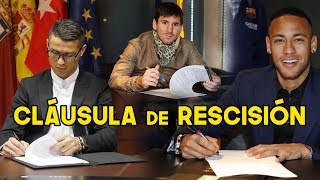 CLÁUSULA DE RESCISIÓN